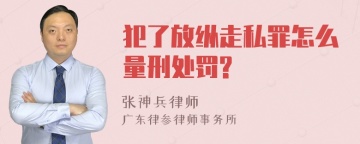 犯了放纵走私罪怎么量刑处罚?

张神兵律师
广东律参律师事务所